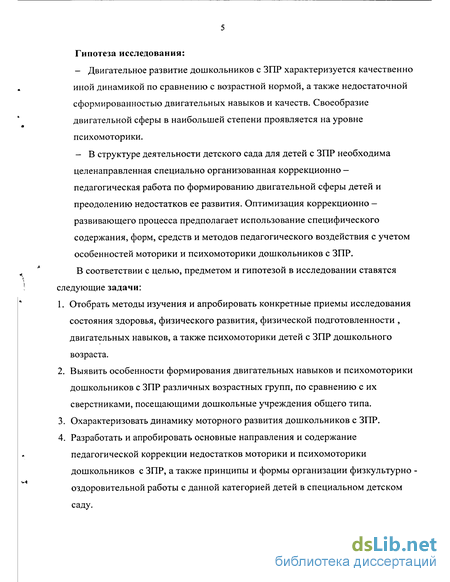 5

Гипотеза исследования:

– Двигательное развитие дошкольников с ЗПР характеризуется качественно иной динамикой по сравнению с возрастной нормой, а также недостаточной сформированностью двигательных навыков и качеств. Своеобразие двигательной сферы в наибольшей степени проявляется на уровне психомоторики.

– В структуре деятельности детского сада для детей с ЗПР необходима целенаправленная специально организованная коррекционно – педагогическая работа по формированию двигательной сферы детей и преодолению недостатков ее развития. Оптимизация коррекционно – развивающего процесса предполагает использование специфического содержания, форм, средств и методов педагогического воздействия с учетом особенностей моторики и психомоторики дошкольников с ЗПР.

В соответствии с целью, предметом и гипотезой в исследовании ставятся следующие задачи:

1. Отобрать методы изучения и апробировать конкретные приемы исследования состояния здоровья, физического развития, физической подготовленности , двигательных навыков, а также психомоторики детей с ЗПР дошкольного возраста.
2. Выявить особенности формирования двигательных навыков и психомоторики дошкольников с ЗПР различных возрастных групп, по сравнению с их сверстниками, посещающими дошкольные учреждения общего типа.
3. Охарактеризовать динамику моторного развития дошкольников с ЗПР.
4. Разработать и апробировать основные направления и содержание педагогической коррекции недостатков моторики и психомоторики дошкольников с ЗПР, а также принципы и формы организации физкультурно - оздоровительной работы с данной категорией детей в специальном детском саду.

dsLib.net
библиотека диссертаций